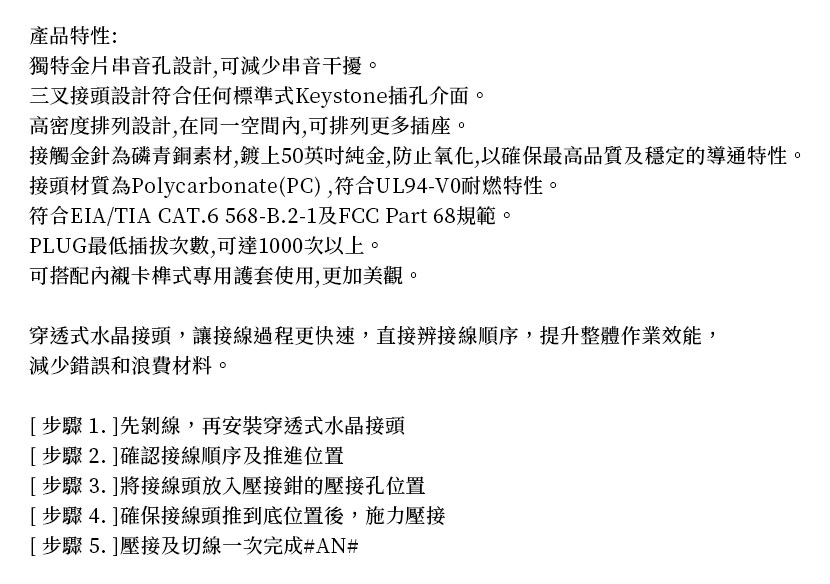 產品特性:
獨特金片串音孔設計,可減少串音干擾。
三叉接頭設計符合任何標準式Keystone插孔介面。
高密度排列設計,在同一空間內,可排列更多插座。
接觸金針為磷青銅素材,鍍上50英吋純金,防止氧化,以確保最高品質及穩定的導通特性。
接頭材質為Polycarbonate(PC) ,符合UL94-V0耐燃特性。
符合EIA/TIA CAT.6 568-B.2-1及FCC Part 68規範。
PLUG最低插拔次數,可達1000次以上。
可搭配內襯卡榫式專用護套使用,更加美觀。

穿透式水晶接頭，讓接線過程更快速，直接辨接線順序，提升整體作業效能，減少錯誤和浪費材料。

[ 步驟 1. ]先剝線，再安裝穿透式水晶接頭
[ 步驟 2. ]確認接線順序及推進位置
[ 步驟 3. ]將接線頭放入壓接鉗的壓接孔位置
[ 步驟 4. ]確保接線頭推到底位置後，施力壓接
[ 步驟 5. ]壓接及切線一次完成#AN#